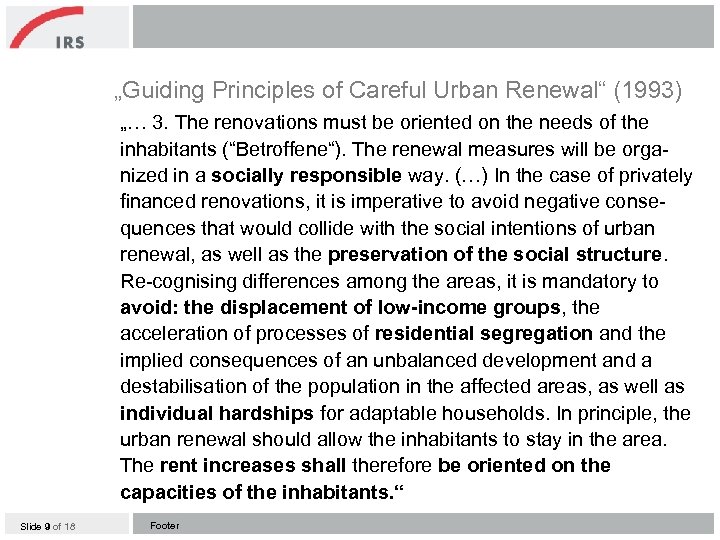 IRS

„Guiding Principles of Careful Urban Renewal“ (1993)

„… 3. The renovations must be oriented on the needs of the inhabitants (“Betroffene“). The renewal measures will be organized in a socially responsible way. (…) In the case of privately financed renovations, it is imperative to avoid negative consequences that would collide with the social intentions of urban renewal, as well as the preservation of the social structure. Re-cognising differences among the areas, it is mandatory to avoid: the displacement of low-income groups, the acceleration of processes of residential segregation and the implied consequences of an unbalanced development and a destabilisation of the population in the affected areas, as well as individual hardships for adaptable households. In principle, the urban renewal should allow the inhabitants to stay in the area. The rent increases shall therefore be oriented on the capacities of the inhabitants.“

Slide 9 of 18

Footer